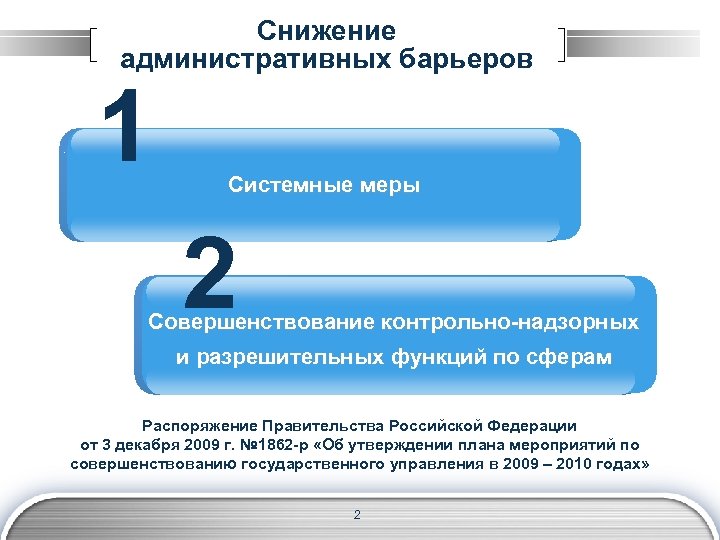 Снижение административных барьеров

1

Системные меры

2

Совершенствование контрольно-надзорных и разрешительных функций по сферам

Распоряжение Правительства Российской Федерации от 3 декабря 2009 г. №1862-р «Об утверждении плана мероприятий по совершенствованию государственного управления в 2009 – 2010 годах»

2